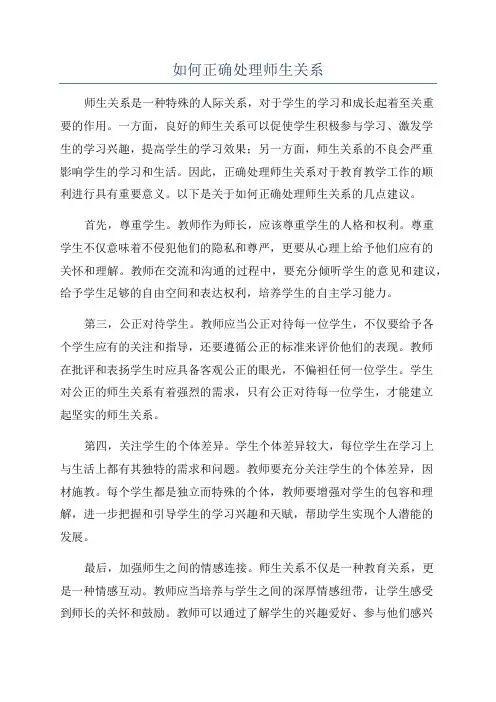 如何正确处理师生关系

师生关系是一种特殊的人际关系，对于学生的学习和成长起着至关重要的作用。一方面，良好的师生关系可以促使学生积极参与学习、激发学生的学习兴趣，提高学生的学习效果；另一方面，师生关系的不良会严重影响学生的学习和生活。因此，正确处理师生关系对于教育教学工作的顺利进行具有重要意义。以下是关于如何正确处理师生关系的几点建议。

首先，尊重学生。教师作为师长，应该尊重学生的人格和权利。尊重学生不仅意味着不侵犯他们的隐私和尊严，更要从心理上给予他们应有的关怀和理解。教师在交流和沟通的过程中，要充分倾听学生的意见和建议，给予学生足够的自由空间和表达权利，培养学生的自主学习能力。

第三，公正对待学生。教师应当公正对待每一位学生，不仅要给予各个学生应有的关注和指导，还要遵循公正的标准来评价他们的表现。教师在批评和表扬学生时应具备客观公正的眼光，不偏袒任何一位学生。学生对公正的师生关系有着强烈的需求，只有公正对待每一位学生，才能建立起坚实的师生关系。

第四，关注学生的个体差异。学生个体差异较大，每位学生在学习上与生活上都有其独特的需求和问题。教师要充分关注学生的个体差异，因材施教。每个学生都是独立而特殊的个体，教师要增强对学生的包容和理解，进一步把握和引导学生的学习兴趣和天赋，帮助学生实现个人潜能的发展。

最后，加强师生之间的情感连接。师生关系不仅是一种教育关系，更是一种情感互动。教师应当培养与学生之间的深厚情感纽带，让学生感受到师长的关怀和鼓励。教师可以通过了解学生的兴趣爱好、参与他们感兴